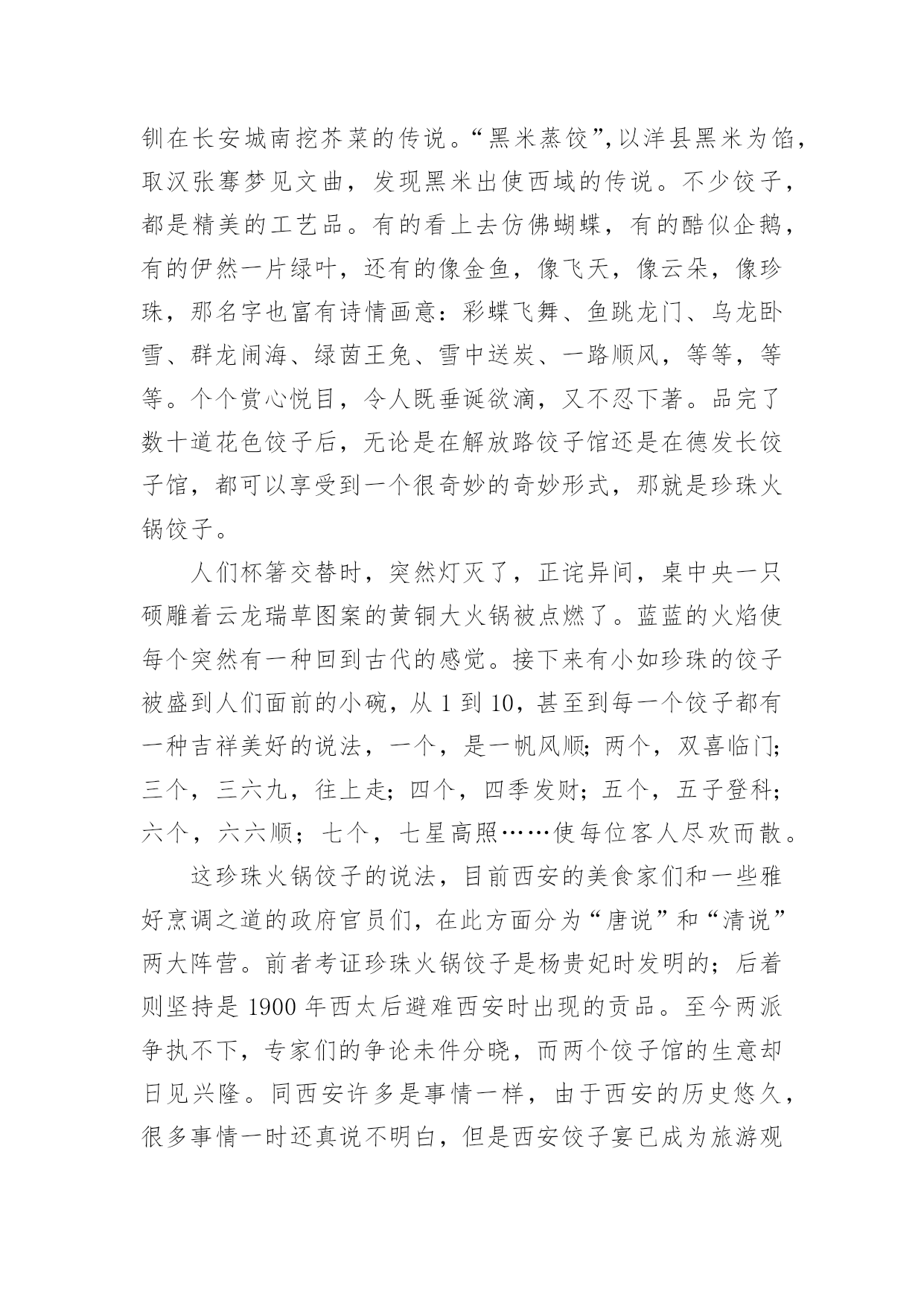 钏在长安城南挖芥菜的传说。“黑米蒸饺”,以洋县黑米为馅，取汉张骞梦见文曲，发现黑米出使西域的传说。不少饺子，都是精美的工艺品。有的看上去仿佛蝴蝶，有的酷似企鹅，有的伊然一片绿叶，还有的像金鱼，像飞天，像云朵，像珍珠，那名字也富有诗情画意：彩蝶飞舞、鱼跳龙门、乌龙卧雪、群龙闹海、绿茵王兔、雪中送炭、一路顺风，等等，等等。个个赏心悦目，令人既垂诞欲滴，又不忍下著。品完了数十道花色饺子后，无论是在解放路饺子馆还是在德发长饺子馆，都可以享受到一个很奇妙的奇妙形式，那就是珍珠火锅饺子。

人们杯箸交替时，突然灯灭了，正诧异间，桌中央一只硕雕着云龙瑞草图案的黄铜大火锅被点燃了。蓝蓝的火焰使每个突然有一种回到古代的感觉。接下来有小如珍珠的饺子被盛到人们面前的小碗，从 1 到 10，甚至到每一个饺子都有一种吉祥美好的说法，一个，是一帆风顺；两个，双喜临门；三个，三六九，往上走；四个，四季发财；五个，五子登科；六个，六六顺；七个，七星高照……使每位客人尽欢而散。

这珍珠火锅饺子的说法，目前西安的美食家们和一些雅好烹调之道的政府官员们，在此方面分为“唐说”和“清说”两大阵营。前者考证珍珠火锅饺子是杨贵妃时发明的；后着则坚持是 1900 年西太后避难西安时出现的贡品。至今两派争执不下，专家们的争论未件分晓，而两个饺子馆的生意却日见兴隆。同西安许多是事情一样，由于西安的历史悠久，很多事情一时还真说不明白，但是西安饺子宴已成为旅游观